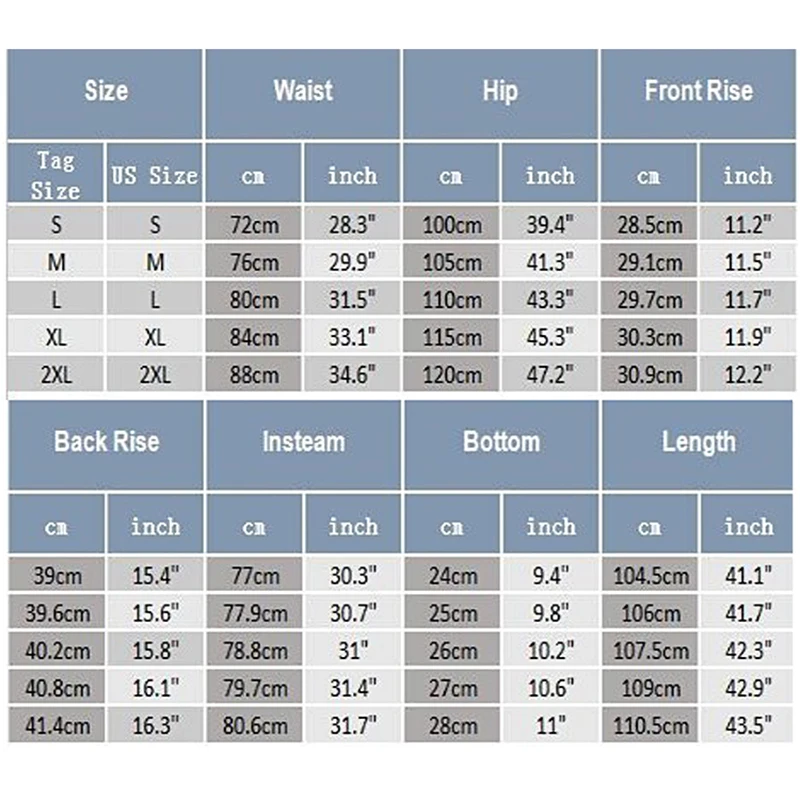 | Size | | Waist | | Hip | | Front Rise | |
|---|---|---|---|---|---|---|---|
| Tag Size | US Size | cm | inch | cm | inch | cm | inch |
| S | S | 72cm | 28.3" | 100cm | 39.4" | 28.5cm | 11.2" |
| M | M | 76cm | 29.9" | 105cm | 41.3" | 29.1cm | 11.5" |
| L | L | 80cm | 31.5" | 110cm | 43.3" | 29.7cm | 11.7" |
| XL | XL | 84cm | 33.1" | 115cm | 45.3" | 30.3cm | 11.9" |
| 2XL | 2XL | 88cm | 34.6" | 120cm | 47.2" | 30.9cm | 12.2" |

| Back Rise | | Insteam | | Bottom | | Length | |
|---|---|---|---|---|---|---|---|
| cm | inch | cm | inch | cm | inch | cm | inch |
| 39cm | 15.4" | 77cm | 30.3" | 24cm | 9.4" | 104.5cm | 41.1" |
| 39.6cm | 15.6" | 77.9cm | 30.7" | 25cm | 9.8" | 106cm | 41.7" |
| 40.2cm | 15.8" | 78.8cm | 31" | 26cm | 10.2" | 107.5cm | 42.3" |
| 40.8cm | 16.1" | 79.7cm | 31.4" | 27cm | 10.6" | 109cm | 42.9" |
| 41.4cm | 16.3" | 80.6cm | 31.7" | 28cm | 11" | 110.5cm | 43.5" |